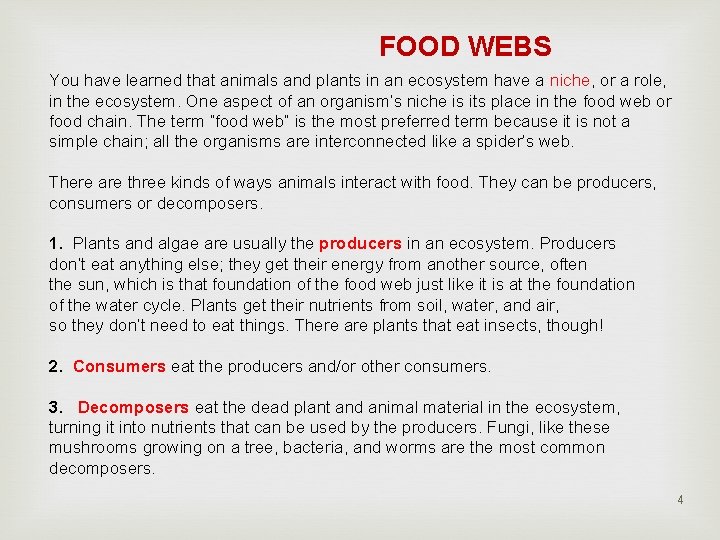 FOOD WEBS

You have learned that animals and plants in an ecosystem have a niche, or a role, in the ecosystem. One aspect of an organism's niche is its place in the food web or food chain. The term "food web" is the most preferred term because it is not a simple chain; all the organisms are interconnected like a spider's web.

There are three kinds of ways animals interact with food. They can be producers, consumers or decomposers.

1. Plants and algae are usually the producers in an ecosystem. Producers don't eat anything else; they get their energy from another source, often the sun, which is that foundation of the food web just like it is at the foundation of the water cycle. Plants get their nutrients from soil, water, and air, so they don't need to eat things. There are plants that eat insects, though!

2. Consumers eat the producers and/or other consumers.

3. Decomposers eat the dead plant and animal material in the ecosystem, turning it into nutrients that can be used by the producers. Fungi, like these mushrooms growing on a tree, bacteria, and worms are the most common decomposers.

4